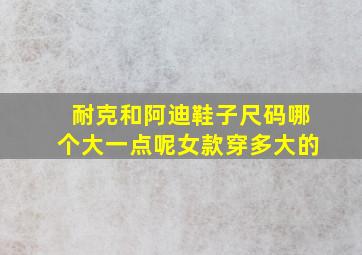 耐克和阿迪鞋子尺码哪个大一点呢女款穿多大的